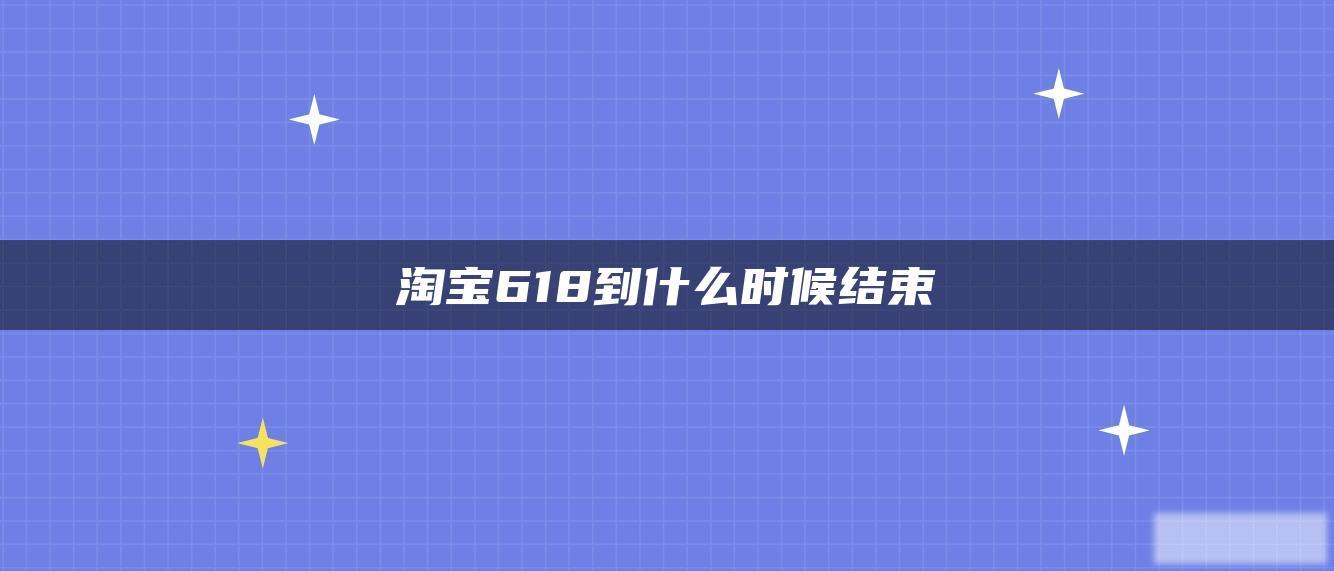 淘宝618到什么时候结束